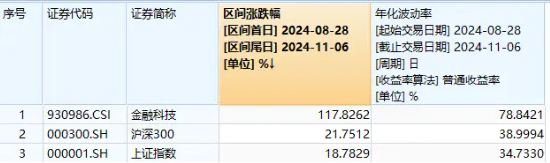 | 序号 | 证券代码 | 证券简称 | 区间涨跌幅 [区间首日] 2024-08-28 [区间尾日] 2024-11-06 [单位] %↓ | 年化波动率 [起始交易日期] 2024-08-28 [截止交易日期] 2024-11-06 [周期] 日 [收益率算法] 普通收益率 [单位] % |
|---|---|---|---|---|
| 1 | 930986.CSI | 金融科技 | 117.8262 | 78.8421 |
| 2 | 000300.SH | 沪深300 | 21.7512 | 38.9994 |
| 3 | 000001.SH | 上证指数 | 18.7829 | 34.7330 |